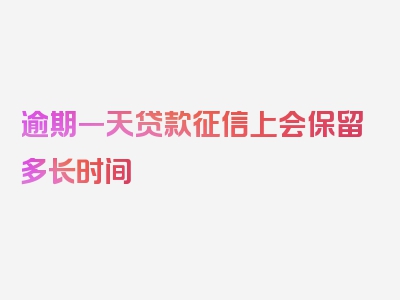 逾期一天贷款征信上会保留多长时间